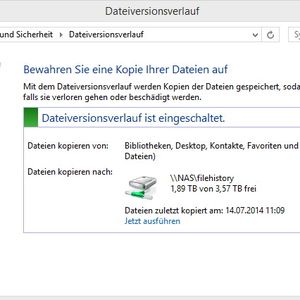 Dateiversionsverlauf

und Sicherheit › Dateiversionsverlauf

Sy

Bewahren Sie eine Kopie Ihrer Dateien auf

Mit dem Dateiversionsverlauf werden Kopien der Dateien gespeichert, soda falls sie verloren gehen oder beschädigt werden.

Dateiversionsverlauf ist eingeschaltet.

Dateien kopieren von: Bibliotheken, Desktop, Kontakte, Favoriten und Dateien)

Dateien kopieren nach: \\NAS\filehistory
1,89 TB von 3,57 TB frei

Dateien zuletzt kopiert am: 14.07.2014 11:09
Jetzt ausführen